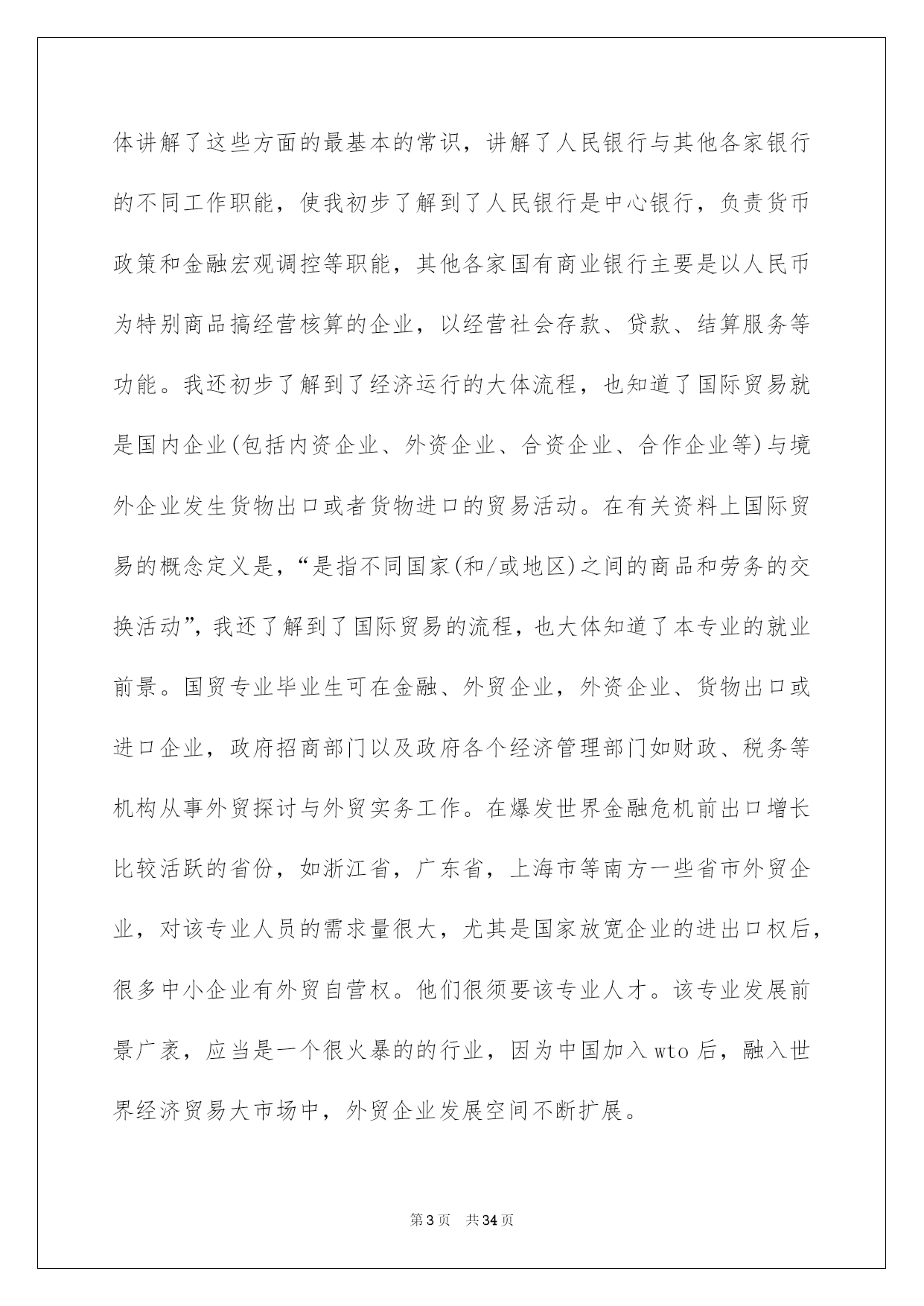 体讲解了这些方面的最基本的常识，讲解了人民银行与其他各家银行的不同工作职能，使我初步了解到了人民银行是中心银行，负责货币政策和金融宏观调控等职能，其他各家国有商业银行主要是以人民币为特别商品搞经营核算的企业，以经营社会存款、贷款、结算服务等功能。我还初步了解到了经济运行的大体流程，也知道了国际贸易就是国内企业(包括内资企业、外资企业、合资企业、合作企业等)与境外企业发生货物出口或者货物进口的贸易活动。在有关资料上国际贸易的概念定义是，“是指不同国家(和/或地区)之间的商品和劳务的交换活动”，我还了解到了国际贸易的流程，也大体知道了本专业的就业前景。国贸专业毕业生可在金融、外贸企业，外资企业、货物出口或进口企业，政府招商部门以及政府各个经济管理部门如财政、税务等机构从事外贸探讨与外贸实务工作。在爆发世界金融危机前出口增长比较活跃的省份，如浙江省，广东省，上海市等南方一些省市外贸企业，对该专业人员的需求量很大，尤其是国家放宽企业的进出口权后，很多中小企业有外贸自营权。他们很须要该专业人才。该专业发展前景广袤，应当是一个很火暴的的行业，因为中国加入 wto 后，融入世界经济贸易大市场中，外贸企业发展空间不断扩展。

第 3 页 共 34 页